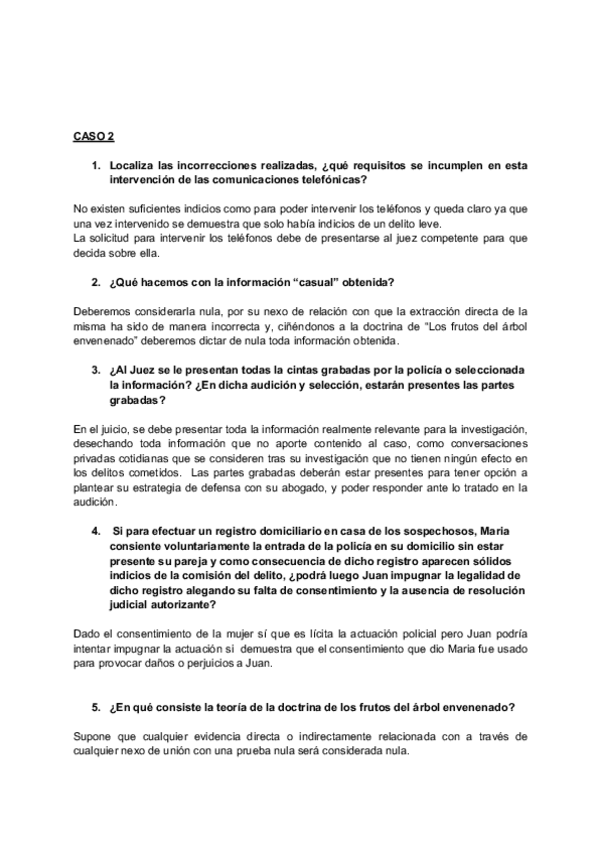 CASO 2

1. Localiza las incorrecciones realizadas, ¿qué requisitos se incumplen en esta intervención de las comunicaciones telefónicas?

No existen suficientes indicios como para poder intervenir los teléfonos y queda claro ya que una vez intervenido se demuestra que solo había indicios de un delito leve.
La solicitud para intervenir los teléfonos debe de presentarse al juez competente para que decida sobre ella.

2. ¿Qué hacemos con la información "casual" obtenida?

Deberemos considerarla nula, por su nexo de relación con que la extracción directa de la misma ha sido de manera incorrecta y, ciñéndonos a la doctrina de "Los frutos del árbol envenenado" deberemos dictar de nula toda información obtenida.

3. ¿Al Juez se le presentan todas la cintas grabadas por la policía o seleccionada la información? ¿En dicha audición y selección, estarán presentes las partes grabadas?

En el juicio, se debe presentar toda la información realmente relevante para la investigación, desechando toda información que no aporte contenido al caso, como conversaciones privadas cotidianas que se consideren tras su investigación que no tienen ningún efecto en los delitos cometidos. Las partes grabadas deberán estar presentes para tener opción a plantear su estrategia de defensa con su abogado, y poder responder ante lo tratado en la audición.

4. Si para efectuar un registro domiciliario en casa de los sospechosos, Maria consiente voluntariamente la entrada de la policía en su domicilio sin estar presente su pareja y como consecuencia de dicho registro aparecen sólidos indicios de la comisión del delito, ¿podrá luego Juan impugnar la legalidad de dicho registro alegando su falta de consentimiento y la ausencia de resolución judicial autorizante?

Dado el consentimiento de la mujer sí que es lícita la actuación policial pero Juan podría intentar impugnar la actuación si demuestra que el consentimiento que dio Maria fue usado para provocar daños o perjuicios a Juan.

5. ¿En qué consiste la teoría de la doctrina de los frutos del árbol envenenado?

Supone que cualquier evidencia directa o indirectamente relacionada con a través de cualquier nexo de unión con una prueba nula será considerada nula.